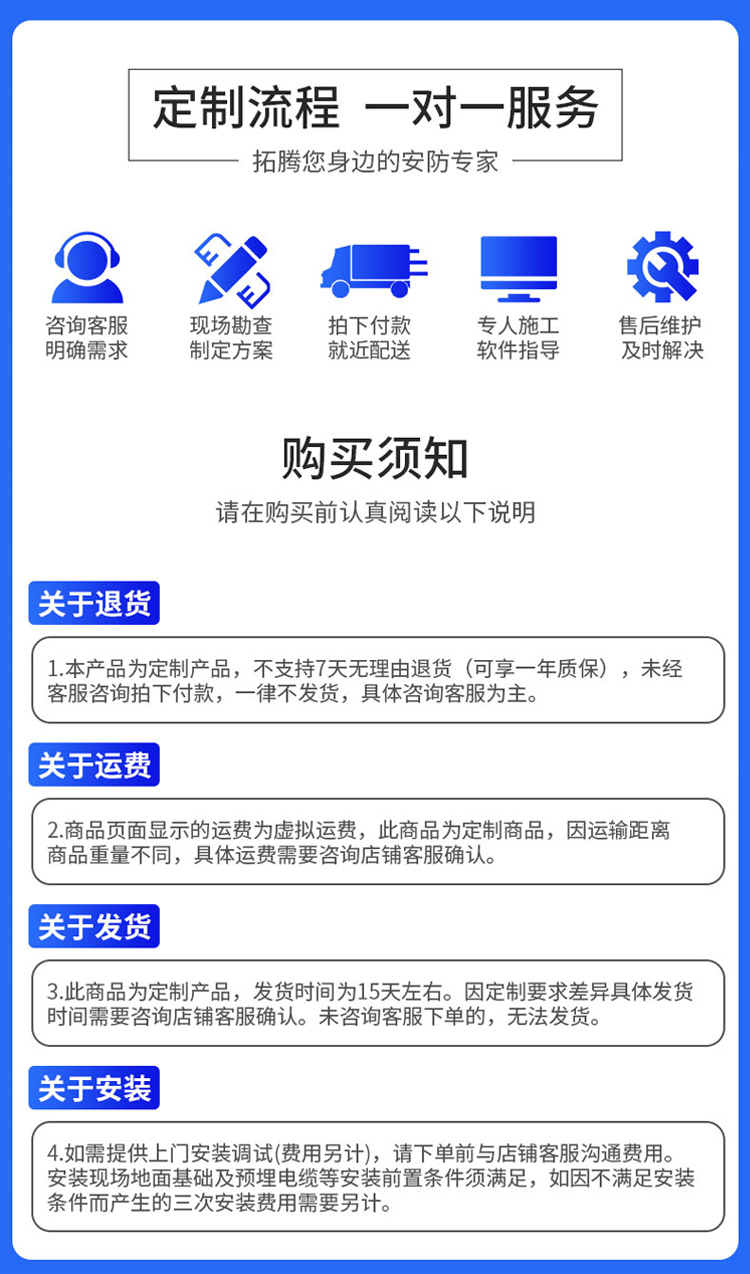 定制流程 一对一服务

拓腾您身边的安防专家

咨询客服
明确需求

现场勘查
制定方案

拍下付款
就近配送

专人施工
软件指导

售后维护
及时解决

购买须知

请在购买前认真阅读以下说明

关于退货

1.本产品为定制产品，不支持7天无理由退货（可享一年质保），未经客服咨询拍下付款，一律不发货，具体咨询客服为主。

关于运费

2.商品页面显示的运费为虚拟运费，此商品为定制商品，因运输距离商品重量不同，具体运费需要咨询店铺客服确认。

关于发货

3.此商品为定制产品，发货时间为15天左右。因定制要求差异具体发货时间需要咨询店铺客服确认。未咨询客服下单的，无法发货。

关于安装

4.如需提供上门安装调试(费用另计)，请下单前与店铺客服沟通费用。安装现场地面基础及预埋电缆等安装前置条件须满足，如因不满足安装条件而产生的三次安装费用需要另计。